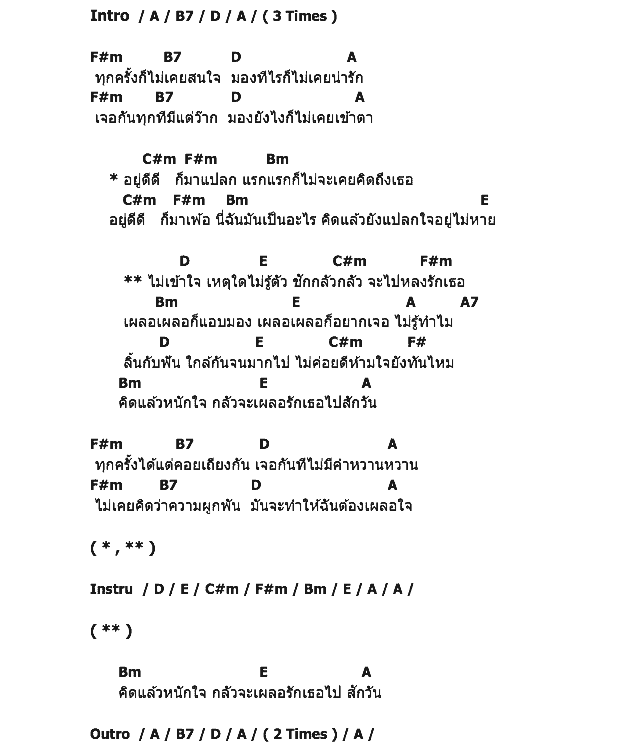 Intro / A / B7 / D / A / ( 3 Times )

F#m B7 D A
ทุกครั้งก็ไม่เคยสนใจ มองทีไรก็ไม่เคยน่ารัก
F#m B7 D A
เจอกันทุกทีมีแต่ว๊าก มองยังไงก็ไม่เคยเข้าตา

C#m F#m Bm
* อยู่ดีดี ก็มาแปลก แรกแรกก็ไม่จะเคยคิดถึงเธอ
C#m F#m Bm E
อยู่ดีดี ก็มาเพ้อ นี่ฉันมันเป็นอะไร คิดแล้วยังแปลกใจอยู่ไม่หาย

D E C#m F#m
** ไม่เข้าใจ เหตุใดไม่รู้ตัว ชักกลัวกลัว จะไปหลงรักเธอ
Bm E A A7
เผลอเผลอก็แอบมอง เผลอเผลอก็อยากเจอ ไม่รู้ทำไม
D E C#m F#
ลิ้นกับฟัน ใกล้กันจนมากไป ไม่ค่อยดีห้ามใจยังทันไหม
Bm E A
คิดแล้วหนักใจ กลัวจะเผลอรักเธอไปสักวัน

F#m B7 D A
ทุกครั้งได้แต่คอยเถียงกัน เจอกันทีไม่มีคำหวานหวาน
F#m B7 D A
ไม่เคยคิดว่าความผูกพัน มันจะทำให้ฉันต้องเผลอใจ

( * , ** )

Instru / D / E / C#m / F#m / Bm / E / A / A /

( ** )

Bm E A
คิดแล้วหนักใจ กลัวจะเผลอรักเธอไป สักวัน

Outro / A / B7 / D / A / ( 2 Times ) / A /